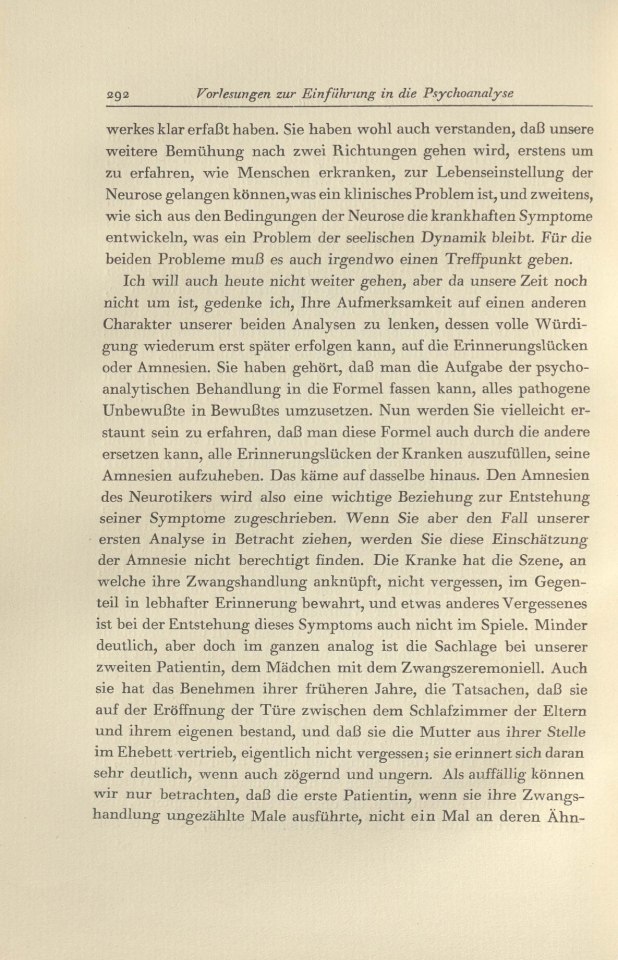 292 Vorlesungen zur Einführung in die Psychoanalyse

werkes klar erfaßt haben. Sie haben wohl auch verstanden, daß unsere weitere Bemühung nach zwei Richtungen gehen wird, erstens um zu erfahren, wie Menschen erkranken, zur Lebenseinstellung der Neurose gelangen können, was ein klinisches Problem ist, und zweitens, wie sich aus den Bedingungen der Neurose die krankhaften Symptome entwickeln, was ein Problem der seelischen Dynamik bleibt. Für die beiden Probleme muß es auch irgendwo einen Treffpunkt geben.

Ich will auch heute nicht weiter gehen, aber da unsere Zeit noch nicht um ist, gedenke ich, Ihre Aufmerksamkeit auf einen anderen Charakter unserer beiden Analysen zu lenken, dessen volle Würdigung wiederum erst später erfolgen kann, auf die Erinnerungslücken oder Amnesien. Sie haben gehört, daß man die Aufgabe der psychoanalytischen Behandlung in die Formel fassen kann, alles pathogene Unbewußte in Bewußtes umzusetzen. Nun werden Sie vielleicht erstaunt sein zu erfahren, daß man diese Formel auch durch die andere ersetzen kann, alle Erinnerungslücken der Kranken auszufüllen, seine Amnesien aufzuheben. Das käme auf dasselbe hinaus. Den Amnesien des Neurotikers wird also eine wichtige Beziehung zur Entstehung seiner Symptome zugeschrieben. Wenn Sie aber den Fall unserer ersten Analyse in Betracht ziehen, werden Sie diese Einschätzung der Amnesie nicht berechtigt finden. Die Kranke hat die Szene, an welche ihre Zwangshandlung anknüpft, nicht vergessen, im Gegenteil in lebhafter Erinnerung bewahrt, und etwas anderes Vergessenes ist bei der Entstehung dieses Symptoms auch nicht im Spiele. Minder deutlich, aber doch im ganzen analog ist die Sachlage bei unserer zweiten Patientin, dem Mädchen mit dem Zwangszeremoniell. Auch sie hat das Benehmen ihrer früheren Jahre, die Tatsachen, daß sie auf der Eröffnung der Türe zwischen dem Schlafzimmer der Eltern und ihrem eigenen bestand, und daß sie die Mutter aus ihrer Stelle im Ehebett vertrieb, eigentlich nicht vergessen; sie erinnert sich daran sehr deutlich, wenn auch zögernd und ungern. Als auffällig können wir nur betrachten, daß die erste Patientin, wenn sie ihre Zwangshandlung ungezählte Male ausführte, nicht ein Mal an deren Ähn-